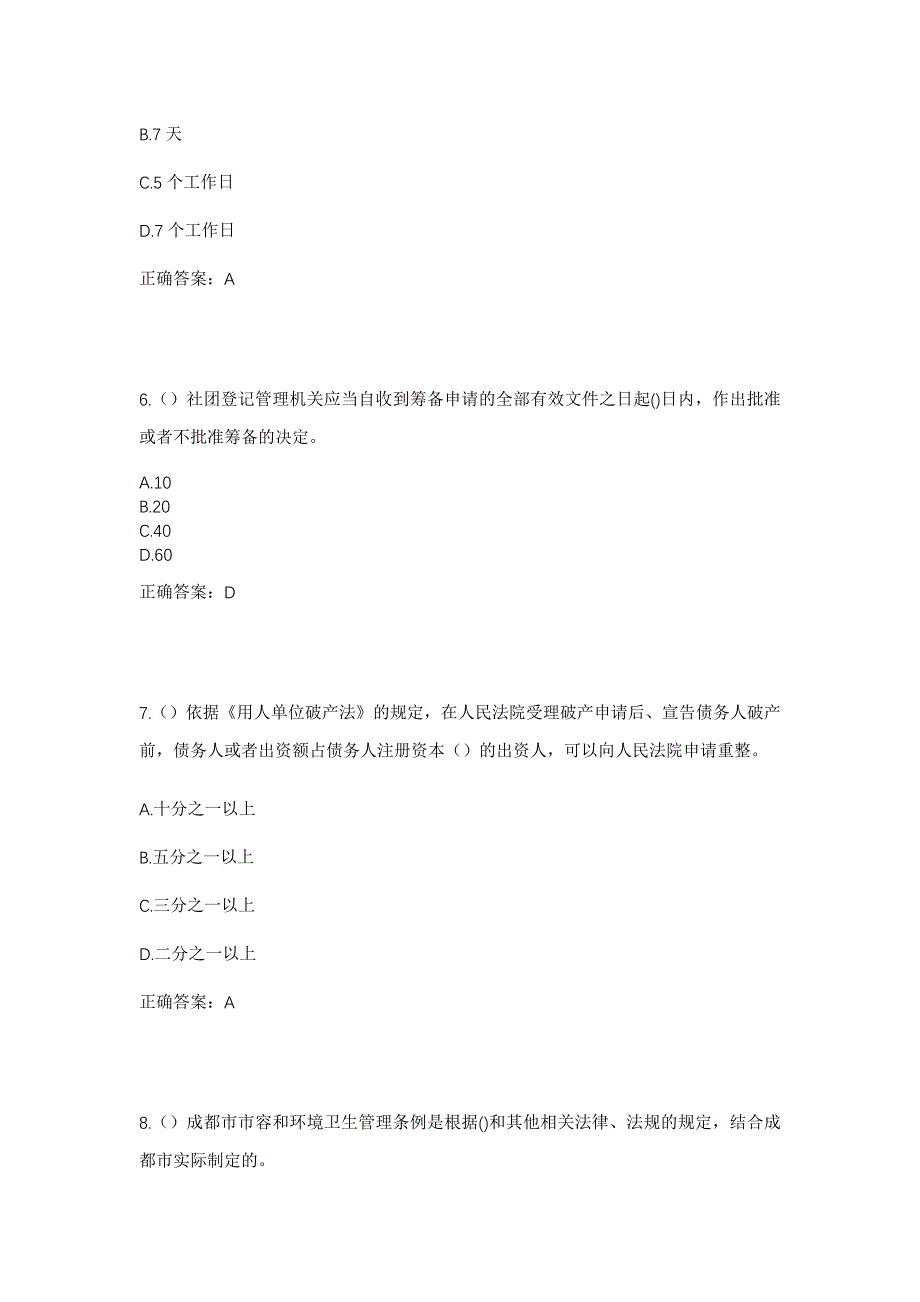 B.7 天

C.5 个工作日

D.7 个工作日

正确答案：A

6.（）社团登记管理机关应当自收到筹备申请的全部有效文件之日起()日内，作出批准或者不批准筹备的决定。

A.10
B.20
C.40
D.60

正确答案：D

7.（）依据《用人单位破产法》的规定，在人民法院受理破产申请后、宣告债务人破产前，债务人或者出资额占债务人注册资本（）的出资人，可以向人民法院申请重整。

A.十分之一以上

B.五分之一以上

C.三分之一以上

D.二分之一以上

正确答案：A

8.（）成都市市容和环境卫生管理条例是根据()和其他相关法律、法规的规定，结合成都市实际制定的。